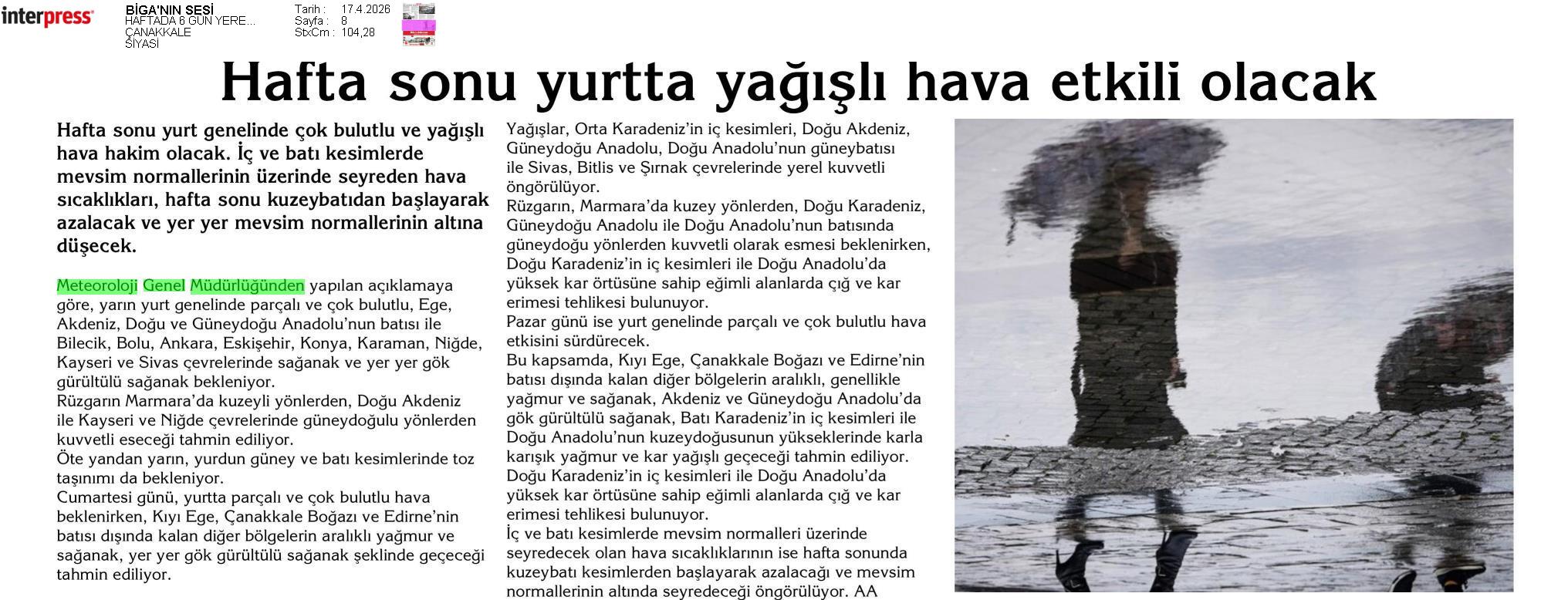 interpress

BİGA'NIN SESİ
HAFTADA 6 GÜN YERE...
ÇANAKKALE
SİYASİ

Tarih : 17.4.2026
Sayfa : 8
StxCm : 104,28

Hafta sonu yurtta yağışlı hava etkili olacak

Hafta sonu yurt genelinde çok bulutlu ve yağışlı hava hakim olacak. İç ve batı kesimlerde mevsim normallerinin üzerinde seyreden hava sıcaklıkları, hafta sonu kuzeybatıdan başlayarak azalacak ve yer yer mevsim normallerinin altına düşecek.

Meteoroloji Genel Müdürlüğünden yapılan açıklamaya göre, yarın yurt genelinde parçalı ve çok bulutlu, Ege, Akdeniz, Doğu ve Güneydoğu Anadolu'nun batısı ile Bilecik, Bolu, Ankara, Eskişehir, Konya, Karaman, Niğde, Kayseri ve Sivas çevrelerinde sağanak ve yer yer gök gürültülü sağanak bekleniyor.

Rüzgarın Marmara'da kuzeyli yönlerden, Doğu Akdeniz ile Kayseri ve Niğde çevrelerinde güneydoğulu yönlerden kuvvetli eseceği tahmin ediliyor.

Öte yandan yarın, yurdun güney ve batı kesimlerinde toz taşınımı da bekleniyor.

Cumartesi günü, yurtta parçalı ve çok bulutlu hava beklenirken, Kıyı Ege, Çanakkale Boğazı ve Edirne'nin batısı dışında kalan diğer bölgelerin aralıklı yağmur ve sağanak, yer yer gök gürültülü sağanak şeklinde geçeceği tahmin ediliyor.

Yağışlar, Orta Karadeniz'in iç kesimleri, Doğu Akdeniz, Güneydoğu Anadolu, Doğu Anadolu'nun güneybatısı ile Sivas, Bitlis ve Şırnak çevrelerinde yerel kuvvetli öngörülüyor.

Rüzgarın, Marmara'da kuzey yönlerden, Doğu Karadeniz, Güneydoğu Anadolu ile Doğu Anadolu'nun batısında güneydoğu yönlerden kuvvetli olarak esmesi beklenirken, Doğu Karadeniz'in iç kesimleri ile Doğu Anadolu'da yüksek kar örtüsüne sahip eğimli alanlarda çığ ve kar erimesi tehlikesi bulunuyor.

Pazar günü ise yurt genelinde parçalı ve çok bulutlu hava etkisini sürdürecek.

Bu kapsamda, Kıyı Ege, Çanakkale Boğazı ve Edirne'nin batısı dışında kalan diğer bölgelerin aralıklı, genellikle yağmur ve sağanak, Akdeniz ve Güneydoğu Anadolu'da gök gürültülü sağanak, Batı Karadeniz'in iç kesimleri ile Doğu Anadolu'nun kuzeydoğusunun yükseklerinde karla karışık yağmur ve kar yağışlı geçeceği tahmin ediliyor.

Doğu Karadeniz'in iç kesimleri ile Doğu Anadolu'da yüksek kar örtüsüne sahip eğimli alanlarda çığ ve kar erimesi tehlikesi bulunuyor.

İç ve batı kesimlerde mevsim normalleri üzerinde seyredecek olan hava sıcaklıklarının ise hafta sonunda kuzeybatı kesimlerden başlayarak azalacağı ve mevsim normallerinin altında seyredeceği öngörülüyor. AA